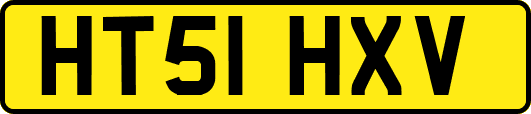 HT51 HXV